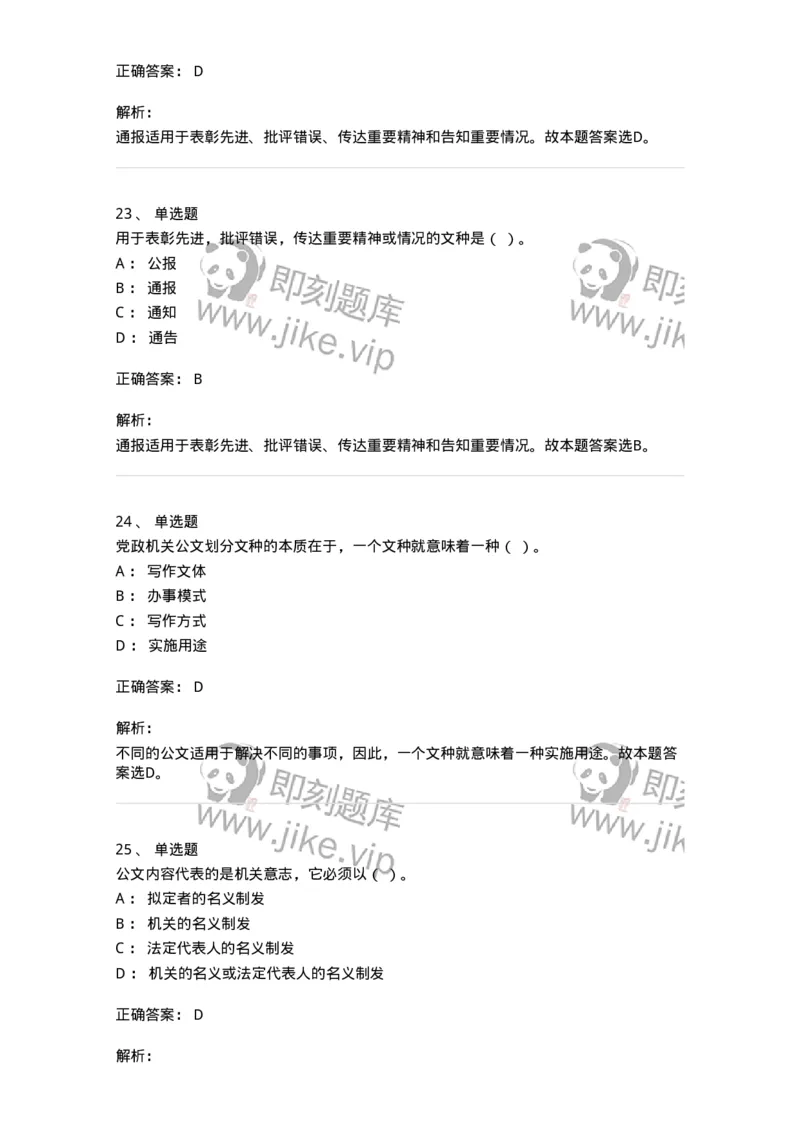 正确答案： D

解析：
通报适用于表彰先进、批评错误、传达重要精神和告知重要情况。故本题答案选D。

23、 单选题
用于表彰先进，批评错误，传达重要精神或情况的文种是（ ）。
A： 公报
B： 通报
C： 通知
D： 通告

正确答案： B

解析：
通报适用于表彰先进、批评错误、传达重要精神和告知重要情况。故本题答案选B。

24、 单选题
党政机关公文划分文种的本质在于，一个文种就意味着一种（ ）。
A： 写作文体
B： 办事模式
C： 写作方式
D： 实施用途

正确答案： D

解析：
不同的公文适用于解决不同的事项，因此，一个文种就意味着一种实施用途。故本题答案选D。

25、 单选题
公文内容代表的是机关意志，它必须以（ ）。
A： 拟定者的名义制发
B： 机关的名义制发
C： 法定代表人的名义制发
D： 机关的名义或法定代表人的名义制发

正确答案： D

解析：

即刻题库 www.jike.vip
即刻题库 www.jike.vip
即刻题库 www.jike.vip
即刻题库 www.jike.vip